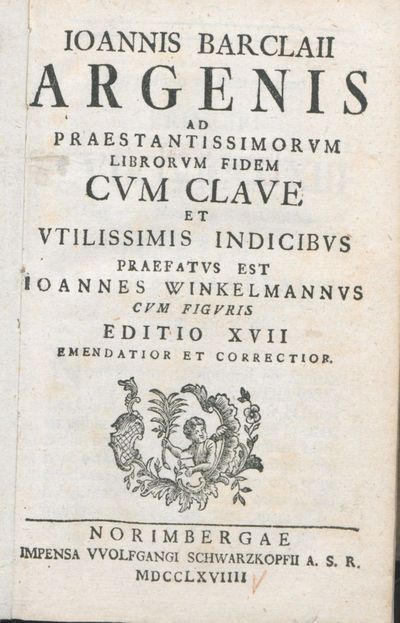 IOANNIS BARCLAII
ARGENIS
AD
PRAESTANTISSIMORVM
LIBRORVM FIDEM
CVM CLAVE
ET
VTILISSIMIS INDICIBVS
PRAEFATVS EST
IOANNES WINKELMANNVS
CVM FIGVRIS
EDITIO XVII
EMENDATIOR ET CORRECTIOR.

NORIMBERGAE
IMPENSA VVOLFGANGI SCHWARZKOPFII A. S. R.
MDCCLXVIIII